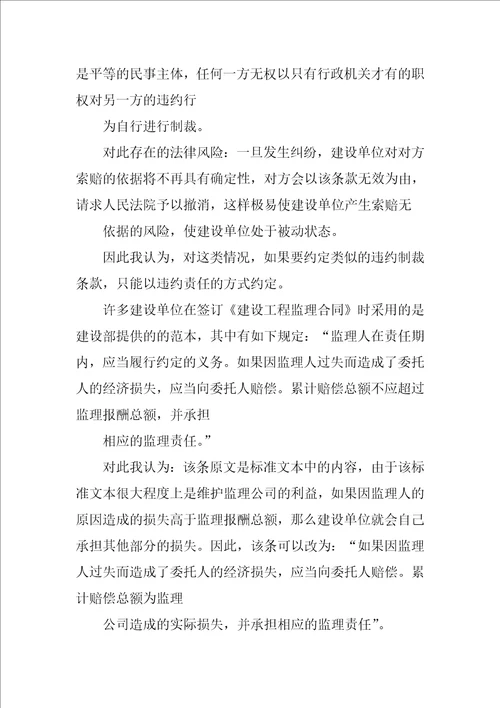 是平等的民事主体，任何一方无权以只有行政机关才有的职权对另一方的违约行

为自行进行制裁。

对此存在的法律风险：一旦发生纠纷，建设单位对对方索赔的依据将不再具有确定性，对方会以该条款无效为由，请求人民法院予以撤消，这样极易使建设单位产生索赔无

依据的风险，使建设单位处于被动状态。

因此我认为，对这类情况，如果要约定类似的违约制裁条款，只能以违约责任的方式约定。

许多建设单位在签订《建设工程监理合同》时采用的是建设部提供的的范本，其中有如下规定：“监理人在责任期内，应当履行约定的义务。如果因监理人过失而造成了委托人的经济损失，应当向委托人赔偿。累计赔偿总额不应超过监理报酬总额，并承担

相应的监理责任。”

对此我认为：该条原文是标准文本中的内容，由于该标准文本很大程度上是维护监理公司的利益，如果因监理人的原因造成的损失高于监理报酬总额，那么建设单位就会自己承担其他部分的损失。因此，该条可以改为：“如果因监理人过失而造成了委托人的经济损失，应当向委托人赔偿。累计赔偿总额为监理

公司造成的实际损失，并承担相应的监理责任”。